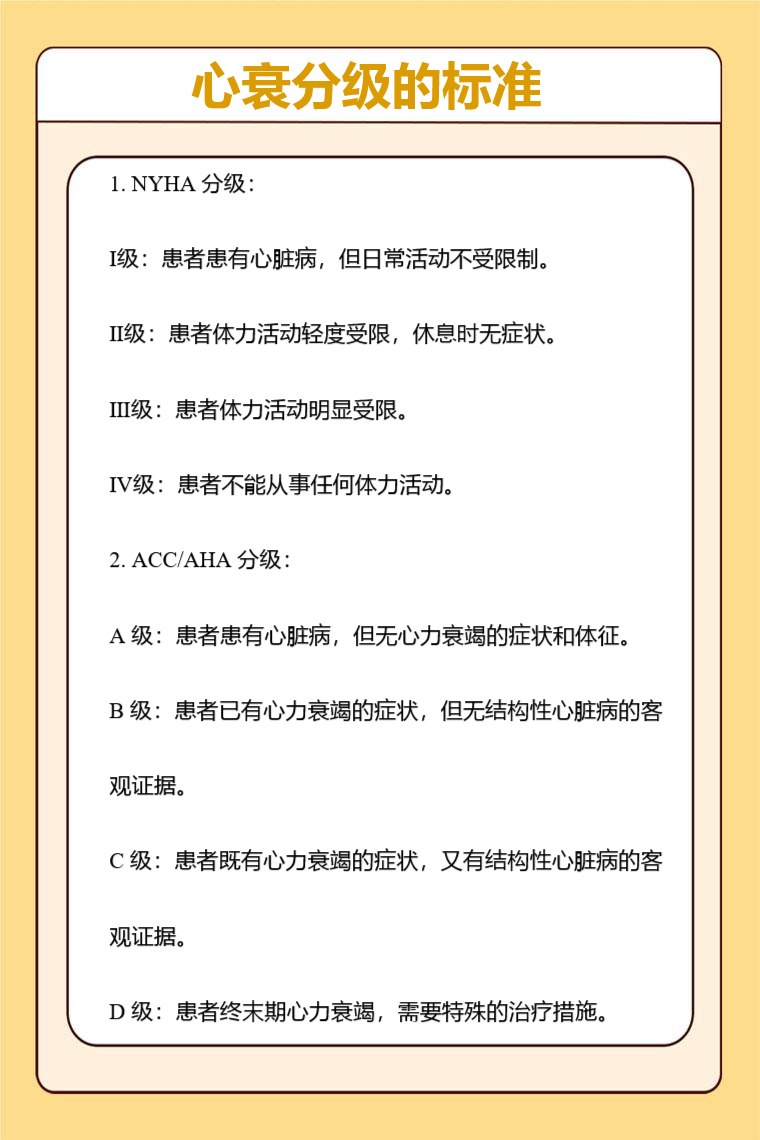 心衰分级的标准

1. NYHA 分级：

I级：患者患有心脏病，但日常活动不受限制。

II级：患者体力活动轻度受限，休息时无症状。

III级：患者体力活动明显受限。

IV级：患者不能从事任何体力活动。

2. ACC/AHA 分级：

A 级：患者患有心脏病，但无心力衰竭的症状和体征。

B 级：患者已有心力衰竭的症状，但无结构性心脏病的客观证据。

C 级：患者既有心力衰竭的症状，又有结构性心脏病的客观证据。

D 级：患者终末期心力衰竭，需要特殊的治疗措施。